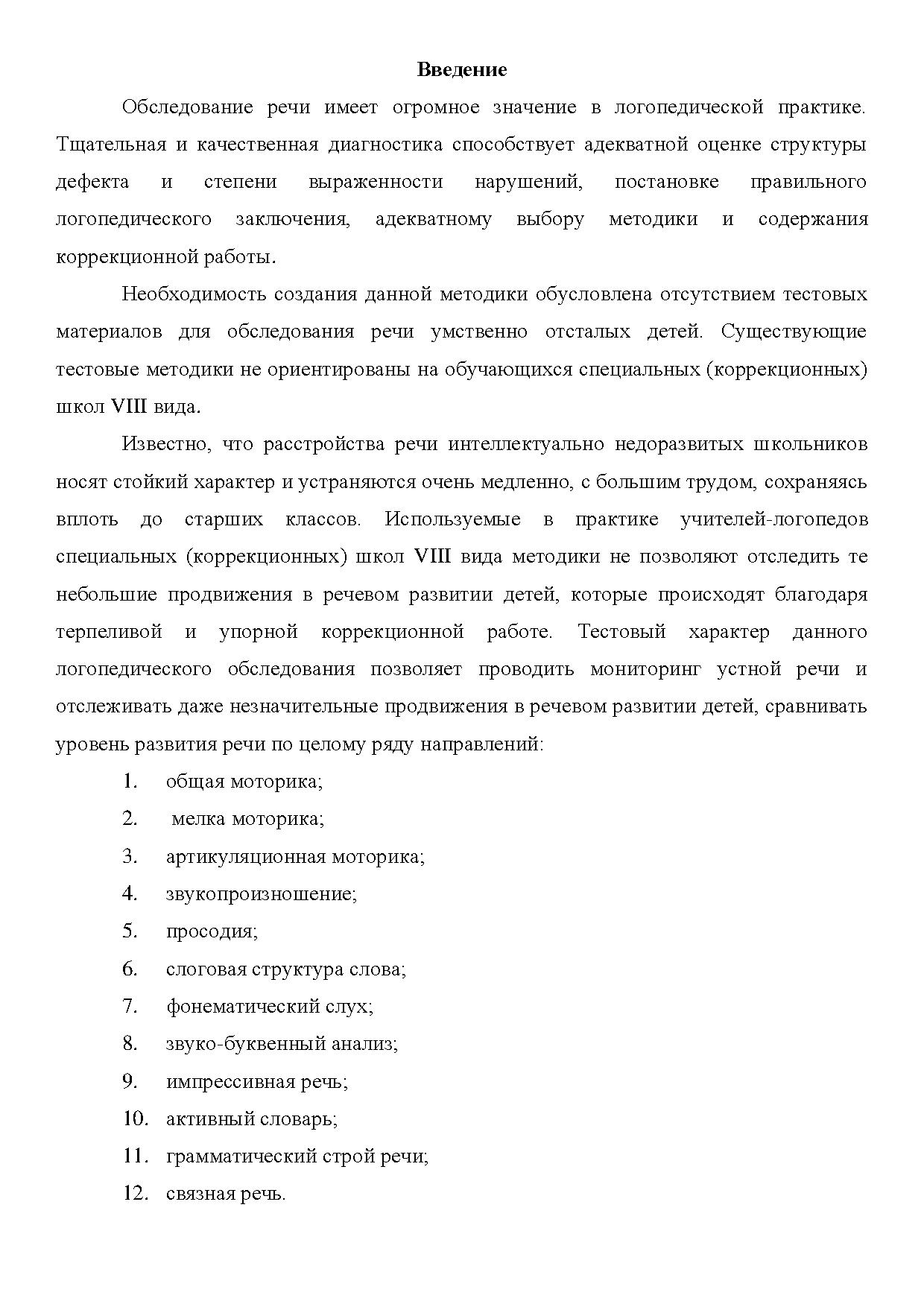 Введение

Обследование речи имеет огромное значение в логопедической практике. Тщательная и качественная диагностика способствует адекватной оценке структуры дефекта и степени выраженности нарушений, постановке правильного логопедического заключения, адекватному выбору методики и содержания коррекционной работы.

Необходимость создания данной методики обусловлена отсутствием тестовых материалов для обследования речи умственно отсталых детей. Существующие тестовые методики не ориентированы на обучающихся специальных (коррекционных) школ VIII вида.

Известно, что расстройства речи интеллектуально недоразвитых школьников носят стойкий характер и устраняются очень медленно, с большим трудом, сохраняясь вплоть до старших классов. Используемые в практике учителей-логопедов специальных (коррекционных) школ VIII вида методики не позволяют отследить те небольшие продвижения в речевом развитии детей, которые происходят благодаря терпеливой и упорной коррекционной работе. Тестовый характер данного логопедического обследования позволяет проводить мониторинг устной речи и отслеживать даже незначительные продвижения в речевом развитии детей, сравнивать уровень развития речи по целому ряду направлений:

1. общая моторика;
2. мелка моторика;
3. артикуляционная моторика;
4. звукопроизношение;
5. просодия;
6. слоговая структура слова;
7. фонематический слух;
8. звуко-буквенный анализ;
9. импрессивная речь;
10. активный словарь;
11. грамматический строй речи;
12. связная речь.